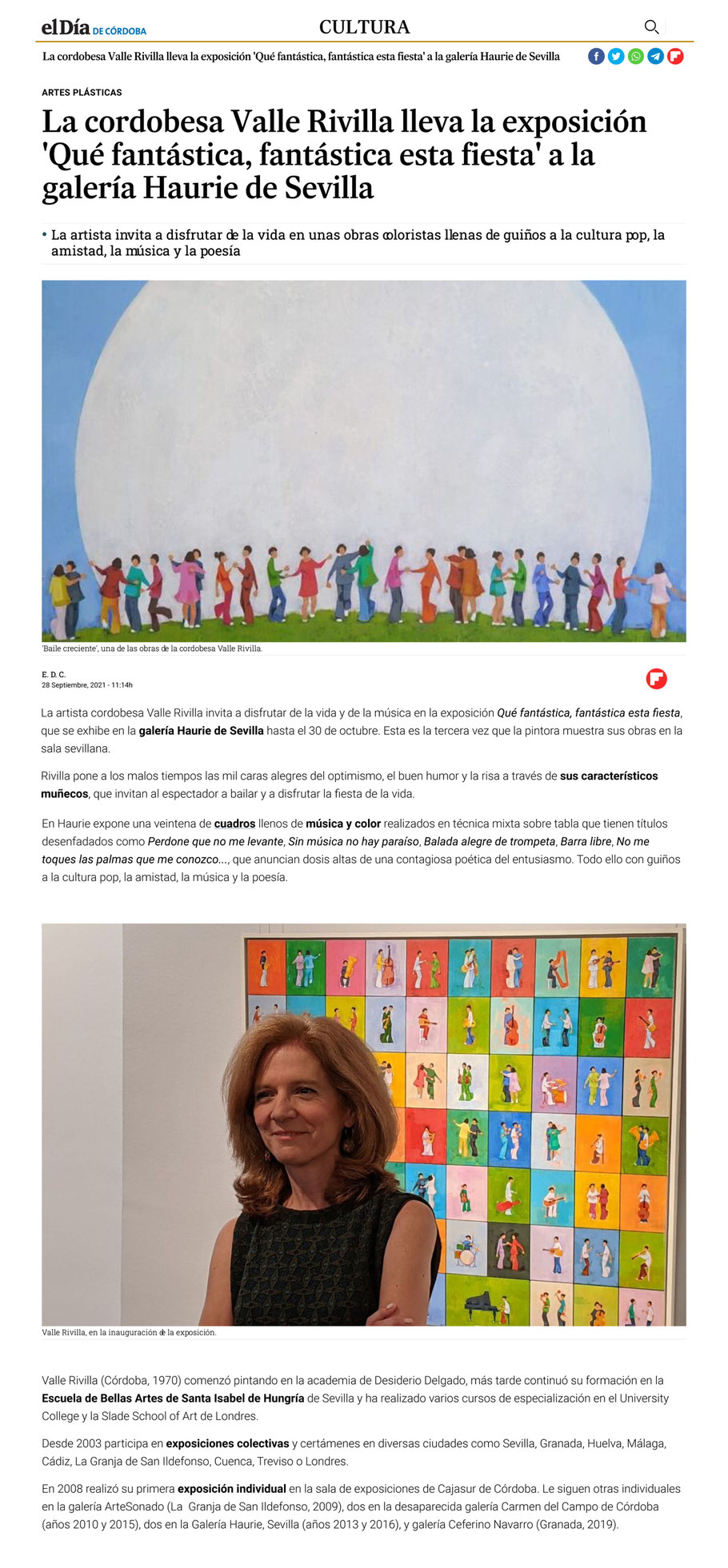 elDía DE CÓRDOBA

CULTURA

La cordobesa Valle Rivilla lleva la exposición 'Qué fantástica, fantástica esta fiesta' a la galería Haurie de Sevilla

ARTES PLÁSTICAS

La cordobesa Valle Rivilla lleva la exposición 'Qué fantástica, fantástica esta fiesta' a la galería Haurie de Sevilla

• La artista invita a disfrutar de la vida en unas obras coloristas llenas de guiños a la cultura pop, la amistad, la música y la poesía

'Baile creciente', una de las obras de la cordobesa Valle Rivilla.

E. D. C.
28 Septiembre, 2021 - 11:14h

La artista cordobesa Valle Rivilla invita a disfrutar de la vida y de la música en la exposición Qué fantástica, fantástica esta fiesta, que se exhibe en la galería Haurie de Sevilla hasta el 30 de octubre. Esta es la tercera vez que la pintora muestra sus obras en la sala sevillana.

Rivilla pone a los malos tiempos las mil caras alegres del optimismo, el buen humor y la risa a través de sus característicos muñecos, que invitan al espectador a bailar y a disfrutar la fiesta de la vida.

En Haurie expone una veintena de cuadros llenos de música y color realizados en técnica mixta sobre tabla que tienen títulos desenfadados como Perdone que no me levante, Sin música no hay paraíso, Balada alegre de trompeta, Barra libre, No me toques las palmas que me conozco..., que anuncian dosis altas de una contagiosa poética del entusiasmo. Todo ello con guiños a la cultura pop, la amistad, la música y la poesía.

Valle Rivilla, en la inauguración de la exposición.

Valle Rivilla (Córdoba, 1970) comenzó pintando en la academia de Desiderio Delgado, más tarde continuó su formación en la Escuela de Bellas Artes de Santa Isabel de Hungría de Sevilla y ha realizado varios cursos de especialización en el University College y la Slade School of Art de Londres.

Desde 2003 participa en exposiciones colectivas y certámenes en diversas ciudades como Sevilla, Granada, Huelva, Málaga, Cádiz, La Granja de San Ildefonso, Cuenca, Treviso o Londres.

En 2008 realizó su primera exposición individual en la sala de exposiciones de Cajasur de Córdoba. Le siguen otras individuales en la galería ArteSonado (La Granja de San Ildefonso, 2009), dos en la desaparecida galería Carmen del Campo de Córdoba (años 2010 y 2015), dos en la Galería Haurie, Sevilla (años 2013 y 2016), y galería Ceferino Navarro (Granada, 2019).